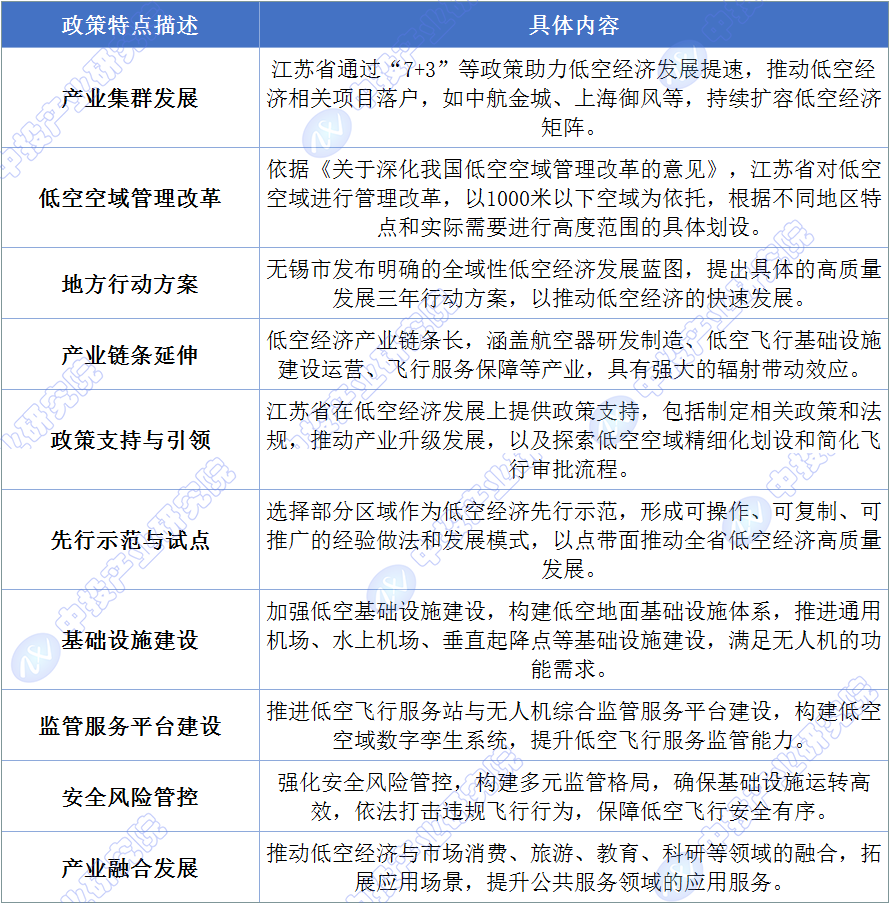 | 政策特点描述 | 具体内容 |
|---|---|
| 产业集群发展 | 江苏省通过“7+3”等政策助力低空经济发展提速，推动低空经济相关项目落户，如中航金城、上海御风等，持续扩容低空经济矩阵。 |
| 低空空域管理改革 | 依据《关于深化我国低空空域管理改革的意见》，江苏省对低空空域进行管理改革，以1000米以下空域为依托，根据不同地区特点和实际需要进行高度范围的具体划设。 |
| 地方行动方案 | 无锡市发布明确的全域性低空经济发展蓝图，提出具体的高质量发展三年行动方案，以推动低空经济的快速发展。 |
| 产业链条延伸 | 低空经济产业链条长，涵盖航空器研发制造、低空飞行基础设施建设运营、飞行服务保障等产业，具有强大的辐射带动效应。 |
| 政策支持与引领 | 江苏省在低空经济发展上提供政策支持，包括制定相关政策和法规，推动产业升级发展，以及探索低空空域精细化划设和简化飞行审批流程。 |
| 先行示范与试点 | 选择部分区域作为低空经济先行示范，形成可操作、可复制、可推广的经验做法和发展模式，以点带面推动全省低空经济高质量发展。 |
| 基础设施建设 | 加强低空基础设施建设，构建低空地面基础设施体系，推进通用机场、水上机场、垂直起降点等基础设施建设，满足无人机的功能需求。 |
| 监管服务平台建设 | 推进低空飞行服务站与无人机综合监管服务平台建设，构建低空空域数字孪生系统，提升低空飞行服务监管能力。 |
| 安全风险管控 | 强化安全风险管控，构建多元监管格局，确保基础设施运转高效，依法打击违规飞行行为，保障低空飞行安全有序。 |
| 产业融合发展 | 推动低空经济与市场消费、旅游、教育、科研等领域的融合，拓展应用场景，提升公共服务领域的应用服务。 |